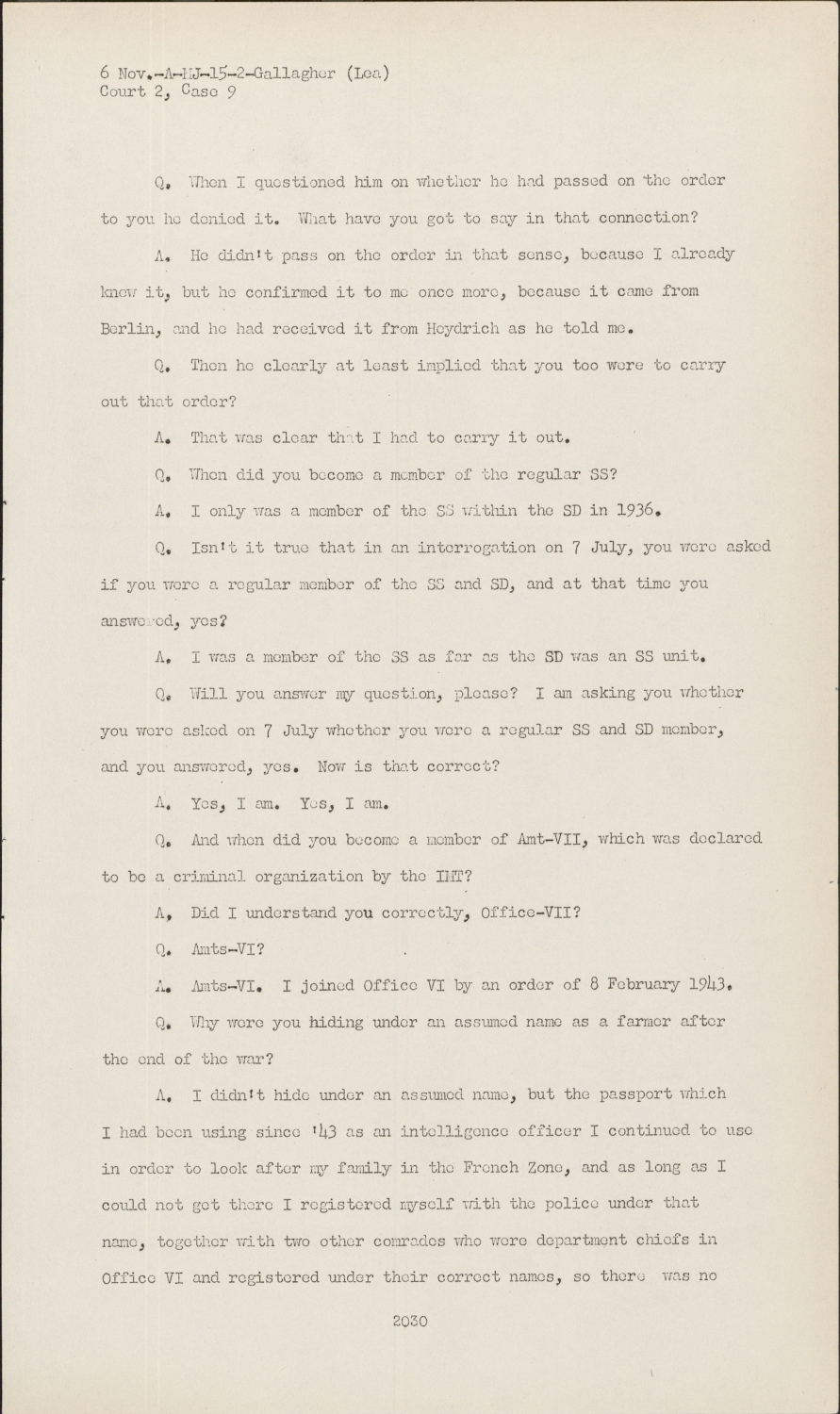 6 Nov.-A-MJ-15-2-Gallagher (Lea)
Court 2, Case 9

Q. When I questioned him on whether he had passed on the order to you he denied it. What have you got to say in that connection?

A. He didn't pass on the order in that sense, because I already knew it, but he confirmed it to me once more, because it came from Berlin, and he had received it from Heydrich as he told me.

Q. Then he clearly at least implied that you too were to carry out that order?

A. That was clear that I had to carry it out.

Q. When did you become a member of the regular SS?

A. I only was a member of the SS within the SD in 1936.

Q. Isn't it true that in an interrogation on 7 July, you were asked if you were a regular member of the SS and SD, and at that time you answered, yes?

A. I was a member of the SS as far as the SD was an SS unit.

Q. Will you answer my question, please? I am asking you whether you were asked on 7 July whether you were a regular SS and SD member, and you answered, yes. Now is that correct?

A. Yes, I am. Yes, I am.

Q. And when did you become a member of Amt-VII, which was declared to be a criminal organization by the IMT?

A. Did I understand you correctly, Office-VII?

Q. Amts-VI?

A. Amts-VI. I joined Office VI by an order of 8 February 1943.

Q. Why were you hiding under an assumed name as a farmer after the end of the war?

A. I didn't hide under an assumed name, but the passport which I had been using since '43 as an intelligence officer I continued to use in order to look after my family in the French Zone, and as long as I could not get there I registered myself with the police under that name, together with two other comrades who were department chiefs in Office VI and registered under their correct names, so there was no

2030